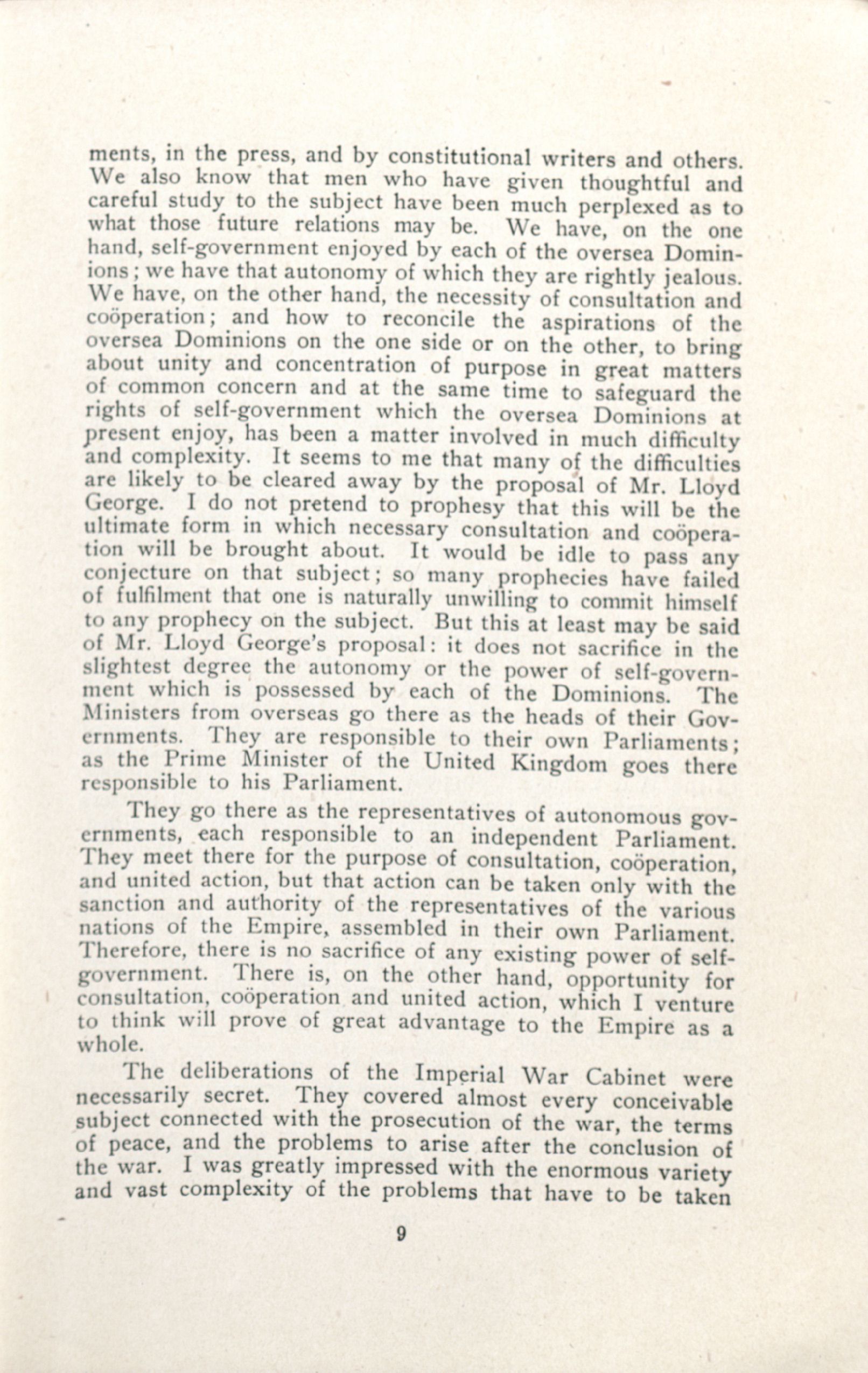 ments, in the press, and by constitutional writers and others. We also know that men who have given thoughtful and careful study to the subject have been much perplexed as to what those future relations may be. We have, on the one hand, self-government enjoyed by each of the oversea Dominions; we have that autonomy of which they are rightly jealous. We have, on the other hand, the necessity of consultation and coöperation; and how to reconcile the aspirations of the oversea Dominions on the one side or on the other, to bring about unity and concentration of purpose in great matters of common concern and at the same time to safeguard the rights of self-government which the oversea Dominions at present enjoy, has been a matter involved in much difficulty and complexity. It seems to me that many of the difficulties are likely to be cleared away by the proposal of Mr. Lloyd George. I do not pretend to prophesy that this will be the ultimate form in which necessary consultation and coöperation will be brought about. It would be idle to pass any conjecture on that subject; so many prophecies have failed of fulfilment that one is naturally unwilling to commit himself to any prophecy on the subject. But this at least may be said of Mr. Lloyd George's proposal: it does not sacrifice in the slightest degree the autonomy or the power of self-government which is possessed by each of the Dominions. The Ministers from overseas go there as the heads of their Governments. They are responsible to their own Parliaments; as the Prime Minister of the United Kingdom goes there responsible to his Parliament.

They go there as the representatives of autonomous governments, each responsible to an independent Parliament. They meet there for the purpose of consultation, coöperation, and united action, but that action can be taken only with the sanction and authority of the representatives of the various nations of the Empire, assembled in their own Parliament. Therefore, there is no sacrifice of any existing power of self-government. There is, on the other hand, opportunity for consultation, coöperation and united action, which I venture to think will prove of great advantage to the Empire as a whole.

The deliberations of the Imperial War Cabinet were necessarily secret. They covered almost every conceivable subject connected with the prosecution of the war, the terms of peace, and the problems to arise after the conclusion of the war. I was greatly impressed with the enormous variety and vast complexity of the problems that have to be taken

9